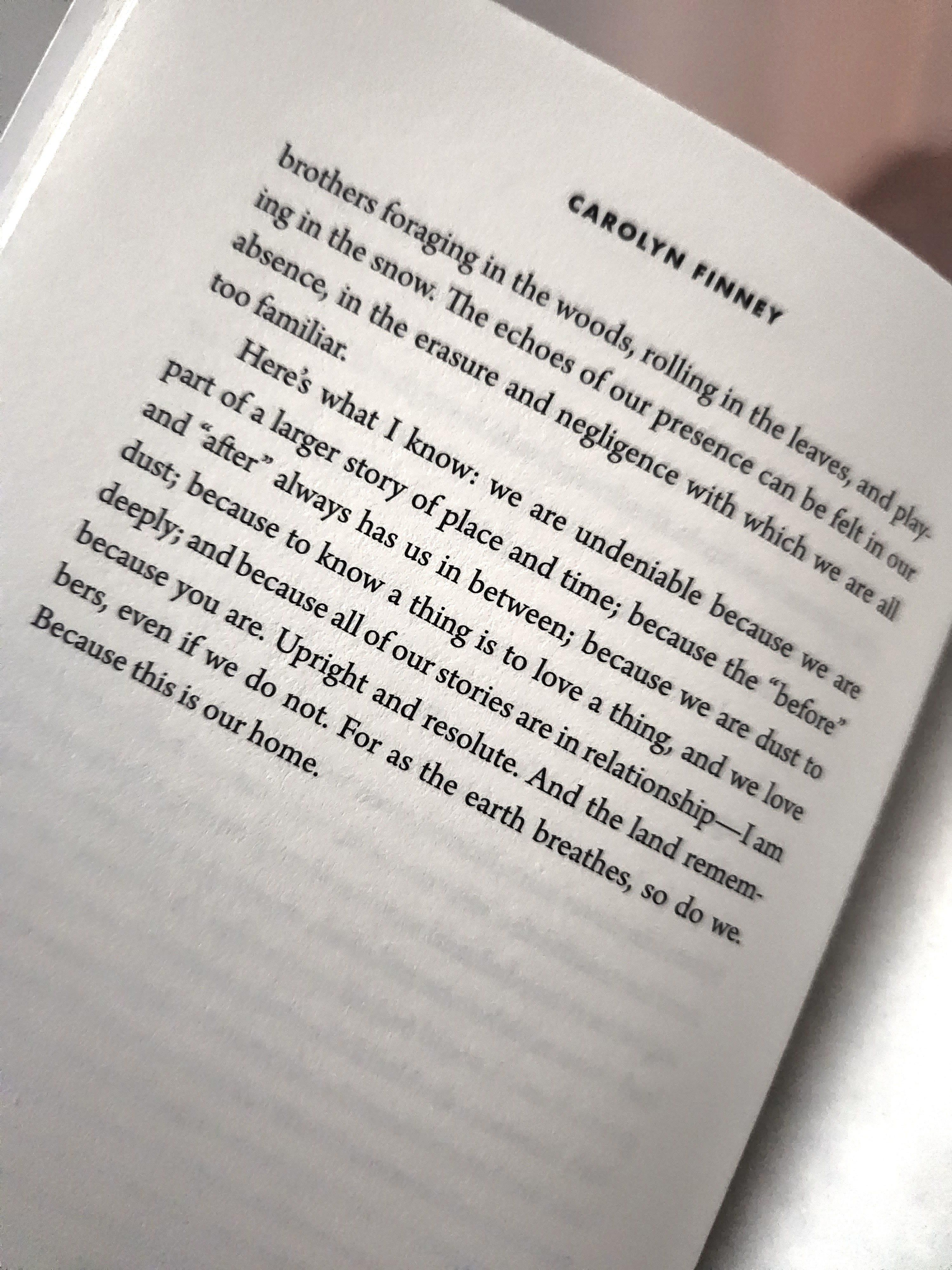 CAROLYN FINNEY

brothers foraging in the woods, rolling in the leaves, and playing in the snow. The echoes of our presence can be felt in our absence, in the erasure and negligence with which we are all too familiar.

Here's what I know: we are undeniable because we are part of a larger story of place and time; because the "before" and "after" always has us in between; because we are dust to dust; because to know a thing is to love a thing, and we love deeply; and because all of our stories are in relationship—I am because you are. Upright and resolute. And the land remembers, even if we do not. For as the earth breathes, so do we. Because this is our home.